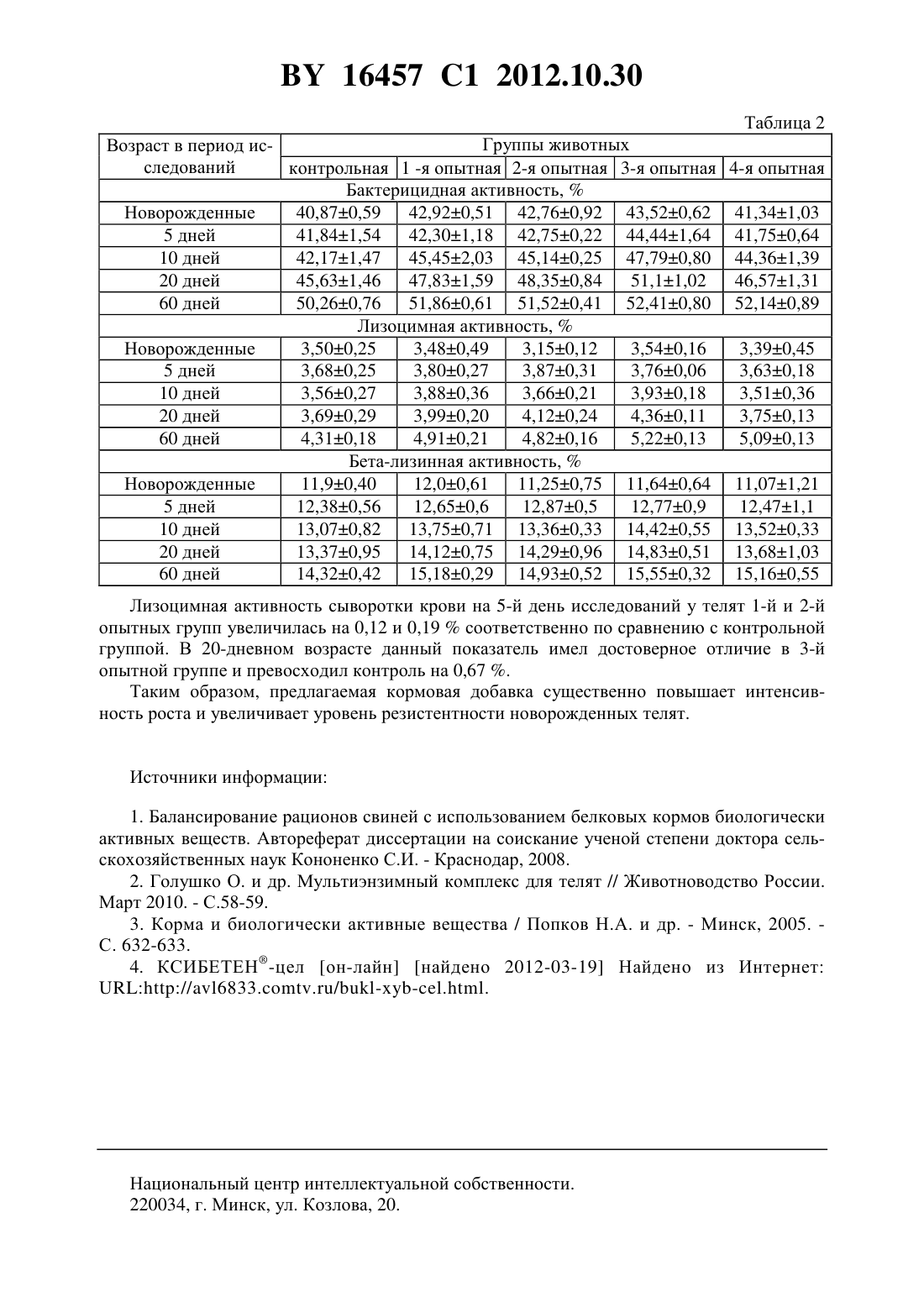 BY 16457 C1 2012.10.30

Таблица 2

| Возраст в период исследований | Группы животных | | | | |
|---|---|---|---|---|---|
| | контрольная | 1 -я опытная | 2-я опытная | 3-я опытная | 4-я опытная |
| Бактерицидная активность, % | | | | | |
| Новорожденные | 40,87±0,59 | 42,92±0,51 | 42,76±0,92 | 43,52±0,62 | 41,34±1,03 |
| 5 дней | 41,84±1,54 | 42,30±1,18 | 42,75±0,22 | 44,44±1,64 | 41,75±0,64 |
| 10 дней | 42,17±1,47 | 45,45±2,03 | 45,14±0,25 | 47,79±0,80 | 44,36±1,39 |
| 20 дней | 45,63±1,46 | 47,83±1,59 | 48,35±0,84 | 51,1±1,02 | 46,57±1,31 |
| 60 дней | 50,26±0,76 | 51,86±0,61 | 51,52±0,41 | 52,41±0,80 | 52,14±0,89 |
| Лизоцимная активность, % | | | | | |
| Новорожденные | 3,50±0,25 | 3,48±0,49 | 3,15±0,12 | 3,54±0,16 | 3,39±0,45 |
| 5 дней | 3,68±0,25 | 3,80±0,27 | 3,87±0,31 | 3,76±0,06 | 3,63±0,18 |
| 10 дней | 3,56±0,27 | 3,88±0,36 | 3,66±0,21 | 3,93±0,18 | 3,51±0,36 |
| 20 дней | 3,69±0,29 | 3,99±0,20 | 4,12±0,24 | 4,36±0,11 | 3,75±0,13 |
| 60 дней | 4,31±0,18 | 4,91±0,21 | 4,82±0,16 | 5,22±0,13 | 5,09±0,13 |
| Бета-лизинная активность, % | | | | | |
| Новорожденные | 11,9±0,40 | 12,0±0,61 | 11,25±0,75 | 11,64±0,64 | 11,07±1,21 |
| 5 дней | 12,38±0,56 | 12,65±0,6 | 12,87±0,5 | 12,77±0,9 | 12,47±1,1 |
| 10 дней | 13,07±0,82 | 13,75±0,71 | 13,36±0,33 | 14,42±0,55 | 13,52±0,33 |
| 20 дней | 13,37±0,95 | 14,12±0,75 | 14,29±0,96 | 14,83±0,51 | 13,68±1,03 |
| 60 дней | 14,32±0,42 | 15,18±0,29 | 14,93±0,52 | 15,55±0,32 | 15,16±0,55 |

Лизоцимная активность сыворотки крови на 5-й день исследований у телят 1-й и 2-й опытных групп увеличилась на 0,12 и 0,19 % соответственно по сравнению с контрольной группой. В 20-дневном возрасте данный показатель имел достоверное отличие в 3-й опытной группе и превосходил контроль на 0,67 %.

Таким образом, предлагаемая кормовая добавка существенно повышает интенсивность роста и увеличивает уровень резистентности новорожденных телят.

Источники информации:

1. Балансирование рационов свиней с использованием белковых кормов биологически активных веществ. Автореферат диссертации на соискание ученой степени доктора сельскохозяйственных наук Кононенко С.И. - Краснодар, 2008.

2. Голушко О. и др. Мультиэнзимный комплекс для телят // Животноводство России. Март 2010. - С.58-59.

3. Корма и биологически активные вещества / Попков Н.А. и др. - Минск, 2005. - С. 632-633.

4. КСИБЕТЕН®-цел [он-лайн] [найдено 2012-03-19] Найдено из Интернет: URL:http://avl6833.comtv.ru/bukl-xyb-cel.html.

Национальный центр интеллектуальной собственности.
220034, г. Минск, ул. Козлова, 20.